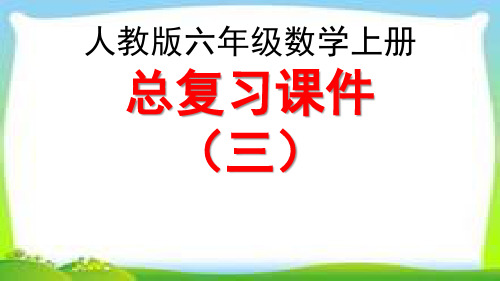 人教版六年级数学上册

总复习课件

（三）